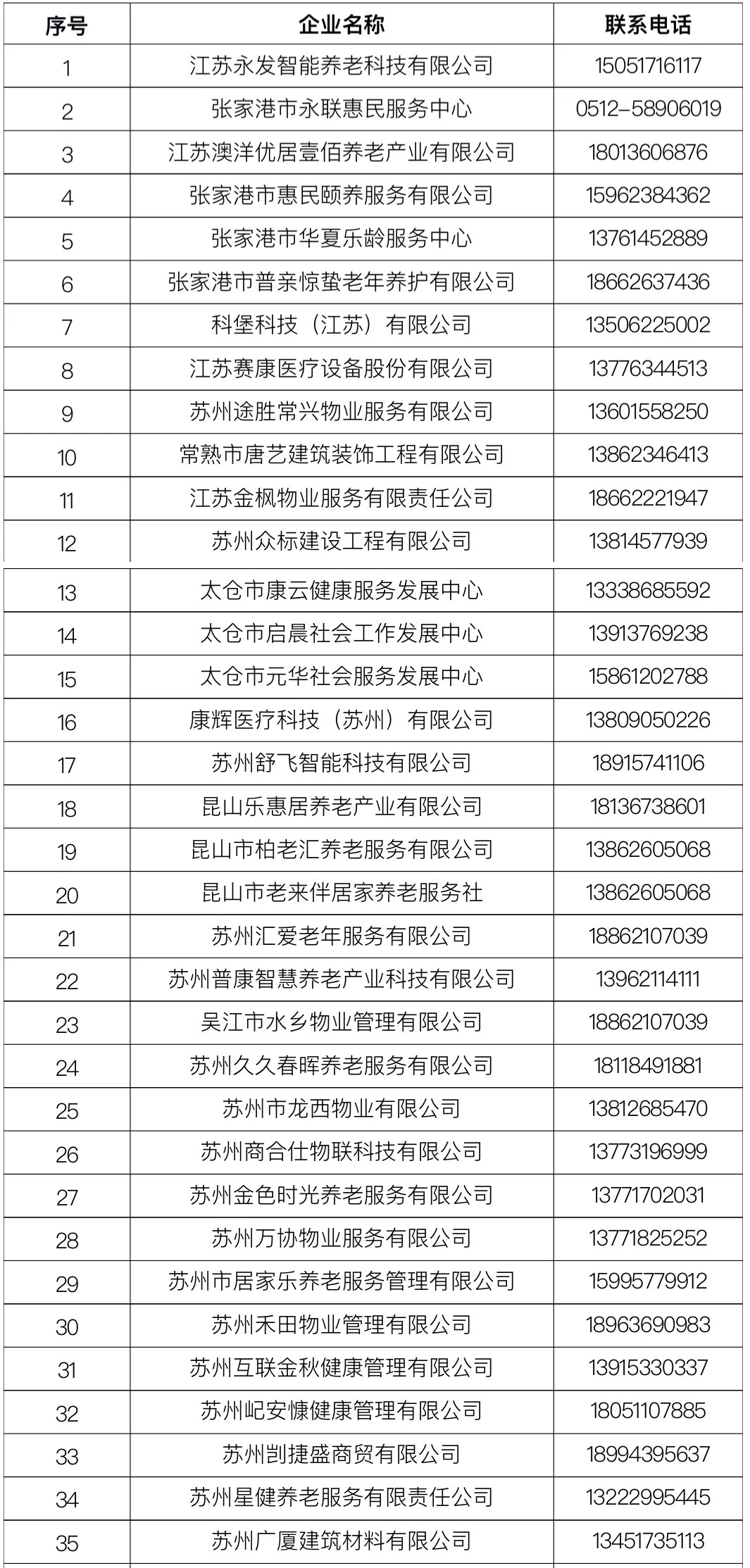 | 序号 | 企业名称 | 联系电话 |
|---|---|---|
| 1 | 江苏永发智能养老科技有限公司 | 15051716117 |
| 2 | 张家港市永联惠民服务中心 | 0512-58906019 |
| 3 | 江苏澳洋优居壹佰养老产业有限公司 | 18013606876 |
| 4 | 张家港市惠民颐养服务有限公司 | 15962384362 |
| 5 | 张家港市华夏乐龄服务中心 | 13761452889 |
| 6 | 张家港市普亲惊蛰老年养护有限公司 | 18662637436 |
| 7 | 科堡科技（江苏）有限公司 | 13506225002 |
| 8 | 江苏赛康医疗设备股份有限公司 | 13776344513 |
| 9 | 苏州途胜常兴物业服务有限公司 | 13601558250 |
| 10 | 常熟市唐艺建筑装饰工程有限公司 | 13862346413 |
| 11 | 江苏金枫物业服务有限责任公司 | 18662221947 |
| 12 | 苏州众标建设工程有限公司 | 13814577939 |
| 13 | 太仓市康云健康服务发展中心 | 13338685592 |
| 14 | 太仓市启晨社会工作发展中心 | 13913769238 |
| 15 | 太仓市元华社会服务发展中心 | 15861202788 |
| 16 | 康辉医疗科技（苏州）有限公司 | 13809050226 |
| 17 | 苏州舒飞智能科技有限公司 | 18915741106 |
| 18 | 昆山乐惠居养老产业有限公司 | 18136738601 |
| 19 | 昆山市柏老汇养老服务有限公司 | 13862605068 |
| 20 | 昆山市老来伴居家养老服务社 | 13862605068 |
| 21 | 苏州汇爱老年服务有限公司 | 18862107039 |
| 22 | 苏州普康智慧养老产业科技有限公司 | 13962114111 |
| 23 | 吴江市水乡物业管理有限公司 | 18862107039 |
| 24 | 苏州久久春晖养老服务有限公司 | 18118491881 |
| 25 | 苏州市龙西物业有限公司 | 13812685470 |
| 26 | 苏州商合仕物联科技有限公司 | 13773196999 |
| 27 | 苏州金色时光养老服务有限公司 | 13771702031 |
| 28 | 苏州万协物业服务有限公司 | 13771825252 |
| 29 | 苏州市居家乐养老服务管理有限公司 | 15995779912 |
| 30 | 苏州禾田物业管理有限公司 | 18963690983 |
| 31 | 苏州互联金秋健康管理有限公司 | 13915330337 |
| 32 | 苏州屺安慷健康管理有限公司 | 18051107885 |
| 33 | 苏州剀捷盛商贸有限公司 | 18994395637 |
| 34 | 苏州星健养老服务有限责任公司 | 13222995445 |
| 35 | 苏州广厦建筑材料有限公司 | 13451735113 |